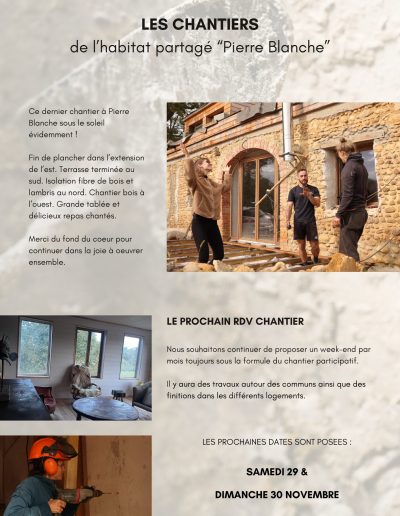 LES CHANTIERS
de l'habitat partagé "Pierre Blanche"

Ce dernier chantier à Pierre Blanche sous le soleil évidemment !

Fin de plancher dans l'extension de l'est. Terrasse terminée au sud. Isolation fibre de bois et lambris au nord. Chantier bois à l'ouest. Grande tablée et délicieux repas chantés.

Merci du fond du coeur pour continuer dans la joie à oeuvrer ensemble.

LE PROCHAIN RDV CHANTIER

Nous souhaitons continuer de proposer un week-end par mois toujours sous la formule du chantier participatif.

Il y aura des travaux autour des communs ainsi que des finitions dans les différents logements.

LES PROCHAINES DATES SONT POSEES :

SAMEDI 29 &

DIMANCHE 30 NOVEMBRE